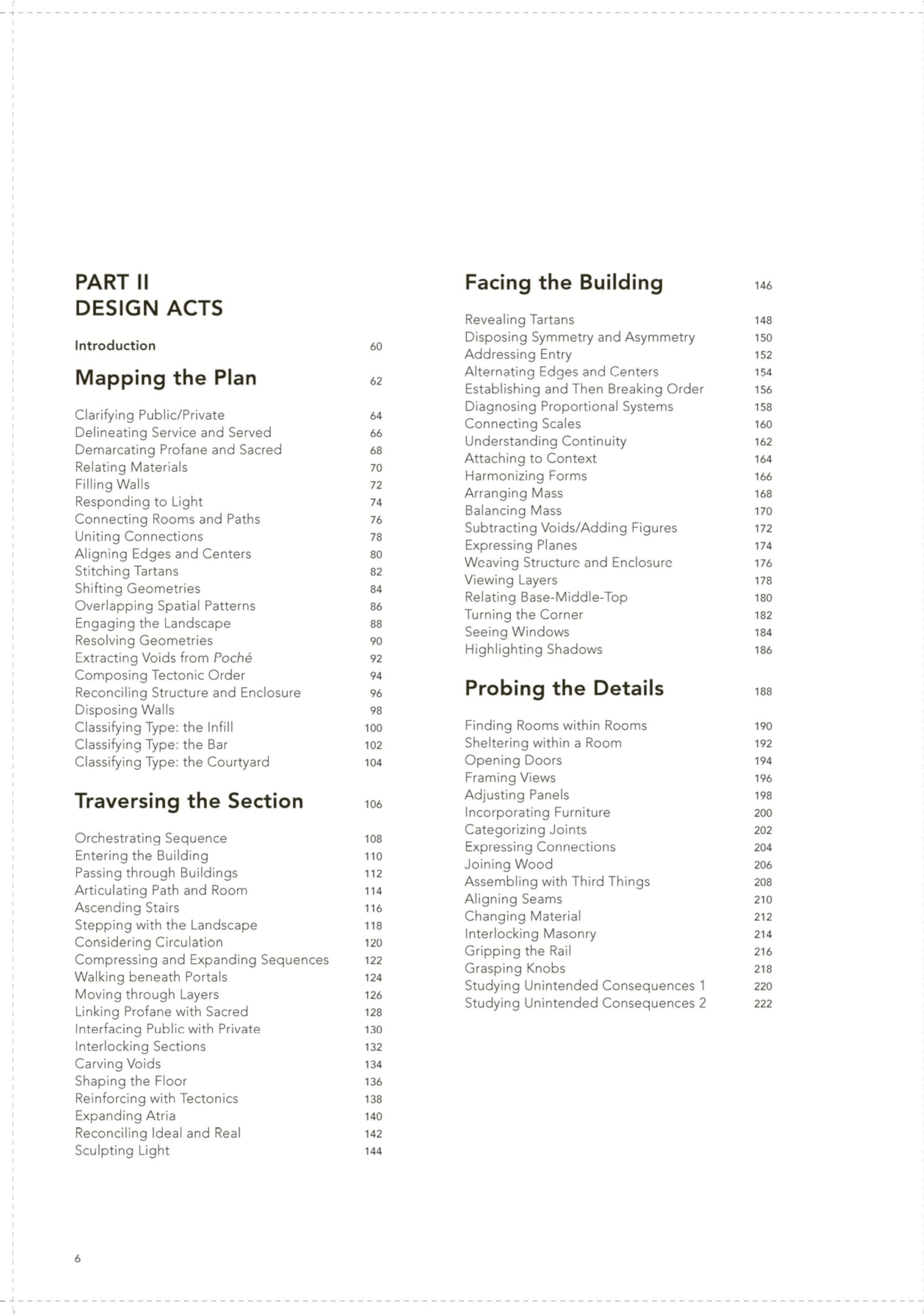 PART II
DESIGN ACTS

Introduction 60

Mapping the Plan 62

Clarifying Public/Private 64
Delineating Service and Served 66
Demarcating Profane and Sacred 68
Relating Materials 70
Filling Walls 72
Responding to Light 74
Connecting Rooms and Paths 76
Uniting Connections 78
Aligning Edges and Centers 80
Stitching Tartans 82
Shifting Geometries 84
Overlapping Spatial Patterns 86
Engaging the Landscape 88
Resolving Geometries 90
Extracting Voids from Poché 92
Composing Tectonic Order 94
Reconciling Structure and Enclosure 96
Disposing Walls 98
Classifying Type: the Infill 100
Classifying Type: the Bar 102
Classifying Type: the Courtyard 104

Traversing the Section 106

Orchestrating Sequence 108
Entering the Building 110
Passing through Buildings 112
Articulating Path and Room 114
Ascending Stairs 116
Stepping with the Landscape 118
Considering Circulation 120
Compressing and Expanding Sequences 122
Walking beneath Portals 124
Moving through Layers 126
Linking Profane with Sacred 128
Interfacing Public with Private 130
Interlocking Sections 132
Carving Voids 134
Shaping the Floor 136
Reinforcing with Tectonics 138
Expanding Atria 140
Reconciling Ideal and Real 142
Sculpting Light 144

Facing the Building 146

Revealing Tartans 148
Disposing Symmetry and Asymmetry 150
Addressing Entry 152
Alternating Edges and Centers 154
Establishing and Then Breaking Order 156
Diagnosing Proportional Systems 158
Connecting Scales 160
Understanding Continuity 162
Attaching to Context 164
Harmonizing Forms 166
Arranging Mass 168
Balancing Mass 170
Subtracting Voids/Adding Figures 172
Expressing Planes 174
Weaving Structure and Enclosure 176
Viewing Layers 178
Relating Base-Middle-Top 180
Turning the Corner 182
Seeing Windows 184
Highlighting Shadows 186

Probing the Details 188

Finding Rooms within Rooms 190
Sheltering within a Room 192
Opening Doors 194
Framing Views 196
Adjusting Panels 198
Incorporating Furniture 200
Categorizing Joints 202
Expressing Connections 204
Joining Wood 206
Assembling with Third Things 208
Aligning Seams 210
Changing Material 212
Interlocking Masonry 214
Gripping the Rail 216
Grasping Knobs 218
Studying Unintended Consequences 1 220
Studying Unintended Consequences 2 222

6